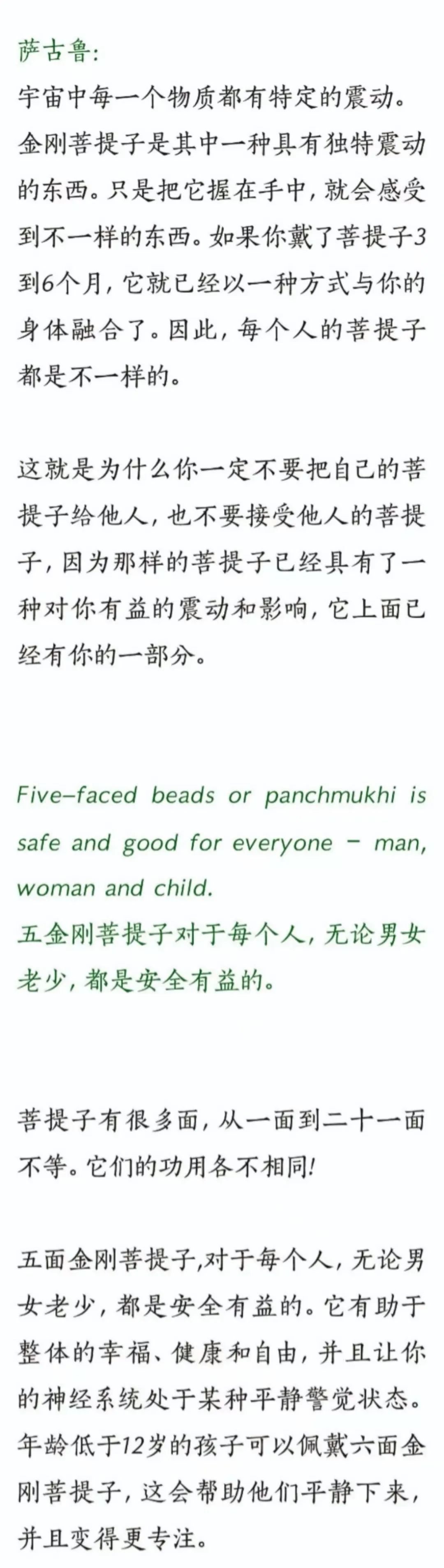 萨古鲁:
宇宙中每一个物质都有特定的震动。金刚菩提子是其中一种具有独特震动的东西。只是把它握在手中，就会感受到不一样的东西。如果你戴了菩提子3到6个月，它就已经以一种方式与你的身体融合了。因此，每个人的菩提子都是不一样的。

这就是为什么你一定不要把自己的菩提子给他人，也不要接受他人的菩提子，因为那样的菩提子已经具有了一种对你有益的震动和影响，它上面已经有你的一部分。

Five-faced beads or panchmukhi is safe and good for everyone - man, woman and child.
五金刚菩提子对于每个人，无论男女老少，都是安全有益的。

菩提子有很多面，从一面到二十一面不等。它们的功用各不相同!

五面金刚菩提子,对于每个人，无论男女老少，都是安全有益的。它有助于整体的幸福、健康和自由，并且让你的神经系统处于某种平静警觉状态。年龄低于12岁的孩子可以佩戴六面金刚菩提子，这会帮助他们平静下来，并且变得更专注。